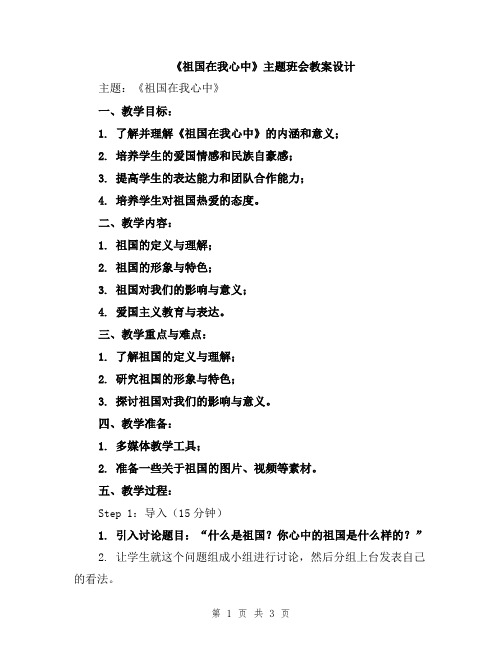 《祖国在我心中》主题班会教案设计

主题：《祖国在我心中》

一、教学目标：

1. 了解并理解《祖国在我心中》的内涵和意义；

2. 培养学生的爱国情感和民族自豪感；

3. 提高学生的表达能力和团队合作能力；

4. 培养学生对祖国热爱的态度。

二、教学内容：

1. 祖国的定义与理解；

2. 祖国的形象与特色；

3. 祖国对我们的影响与意义；

4. 爱国主义教育与表达。

三、教学重点与难点：

1. 了解祖国的定义与理解；

2. 研究祖国的形象与特色；

3. 探讨祖国对我们的影响与意义。

四、教学准备：

1. 多媒体教学工具；

2. 准备一些关于祖国的图片、视频等素材。

五、教学过程：

Step 1：导入（15 分钟）

1. 引入讨论题目：“什么是祖国？你心中的祖国是什么样的？”

2. 让学生就这个问题组成小组进行讨论，然后分组上台发表自己的看法。

第 1 页 共 3 页